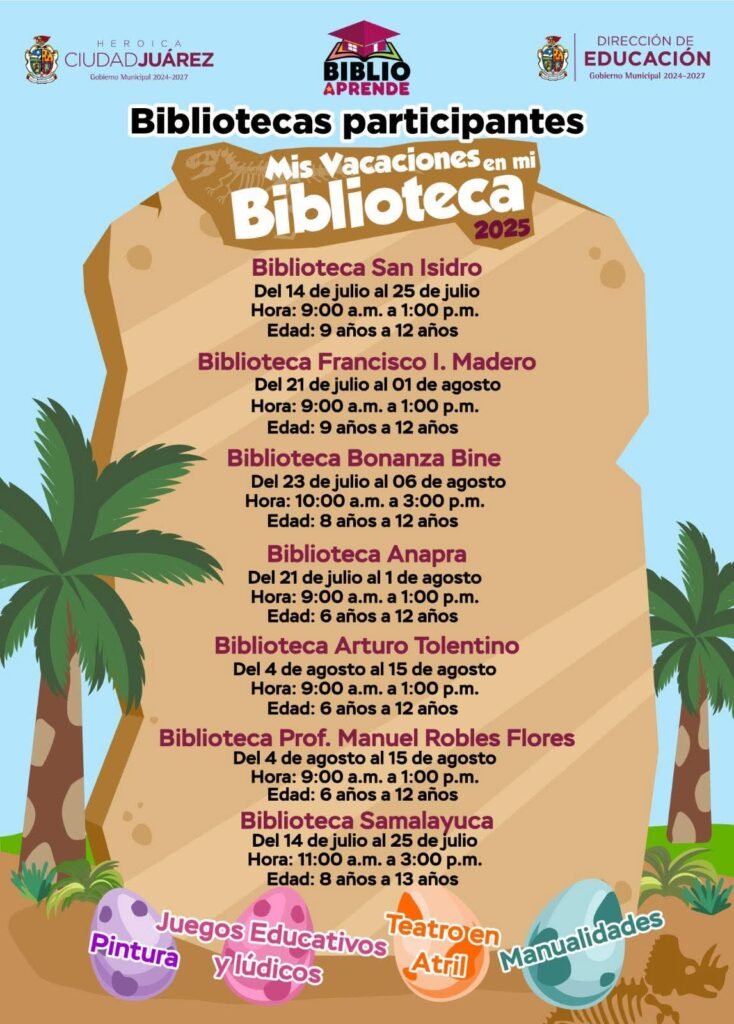 HEROICA
CIUDAD JUÁREZ
Gobierno Municipal 2024-2027

BIBLIO APRENDE

DIRECCIÓN DE
EDUCACIÓN
Gobierno Municipal 2024-2027

Bibliotecas participantes

Mis Vacaciones en mi Biblioteca 2025

Biblioteca San Isidro
Del 14 de julio al 25 de julio
Hora: 9:00 a.m. a 1:00 p.m.
Edad: 9 años a 12 años

Biblioteca Francisco I. Madero
Del 21 de julio al 01 de agosto
Hora: 9:00 a.m. a 1:00 p.m.
Edad: 9 años a 12 años

Biblioteca Bonanza Bine
Del 23 de julio al 06 de agosto
Hora: 10:00 a.m. a 3:00 p.m.
Edad: 8 años a 12 años

Biblioteca Anapra
Del 21 de julio al 1 de agosto
Hora: 9:00 a.m. a 1:00 p.m.
Edad: 6 años a 12 años

Biblioteca Arturo Tolentino
Del 4 de agosto al 15 de agosto
Hora: 9:00 a.m. a 1:00 p.m.
Edad: 6 años a 12 años

Biblioteca Prof. Manuel Robles Flores
Del 4 de agosto al 15 de agosto
Hora: 9:00 a.m. a 1:00 p.m.
Edad: 6 años a 12 años

Biblioteca Samalayuca
Del 14 de julio al 25 de julio
Hora: 11:00 a.m. a 3:00 p.m.
Edad: 8 años a 13 años

Pintura
Juegos Educativos y lúdicos
Teatro en Atril
Manualidades